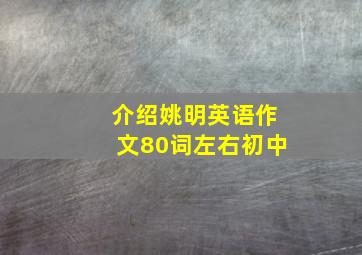 介绍姚明英语作文80词左右初中